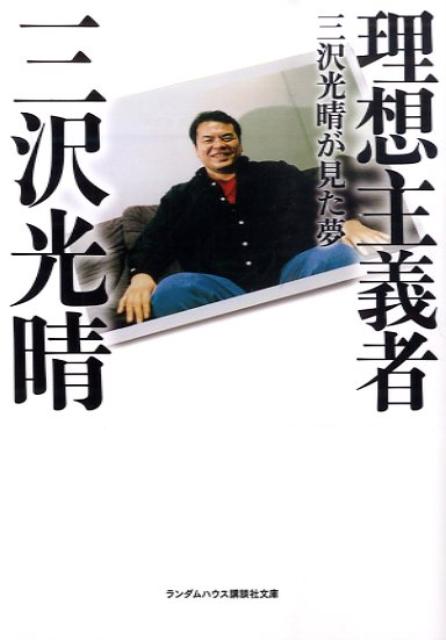 理想主義者

三沢光晴が見た夢

三沢光晴

ランダムハウス講談社文庫